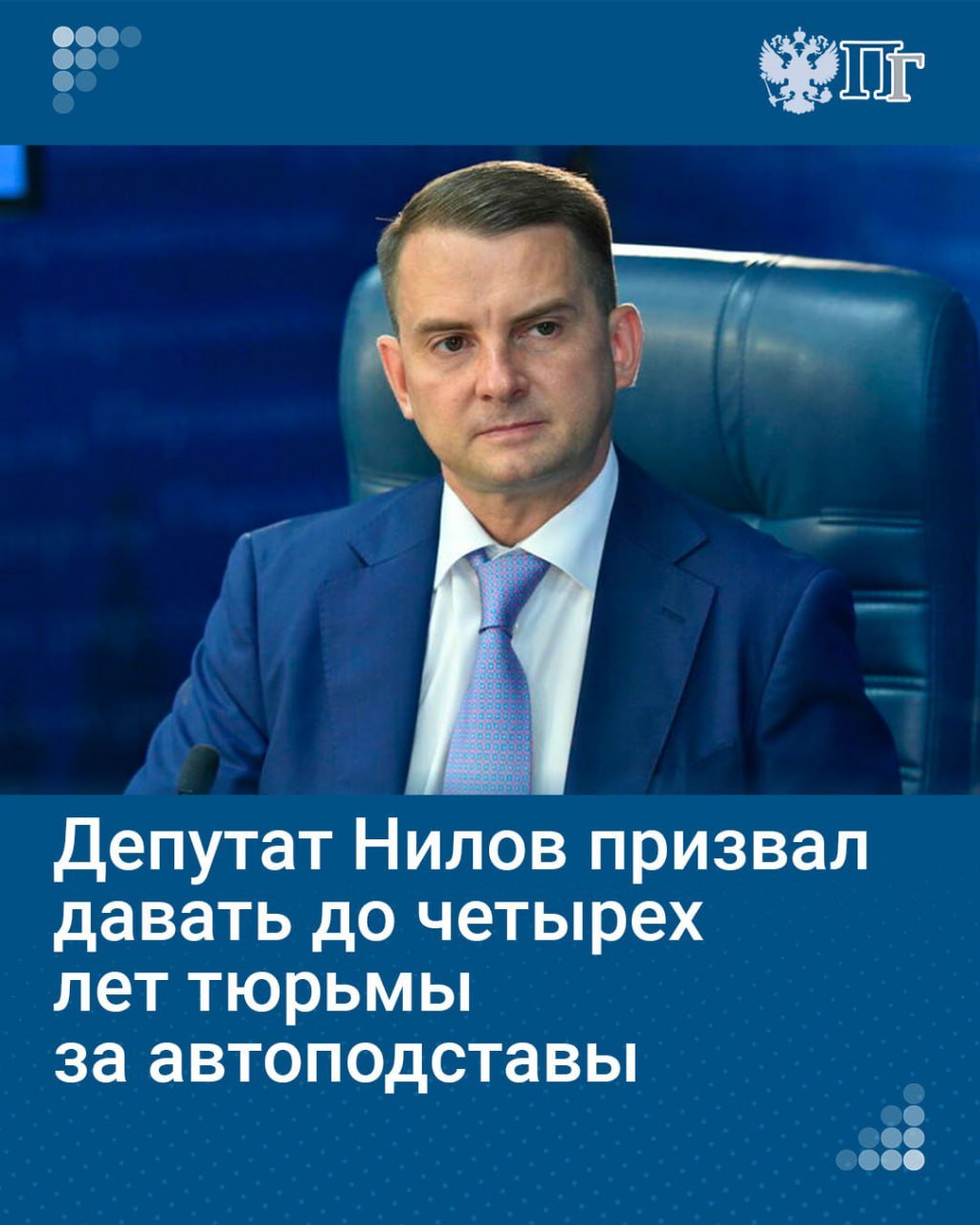 ПГ

Депутат Нилов призвал давать до четырех лет тюрьмы за автоподставы